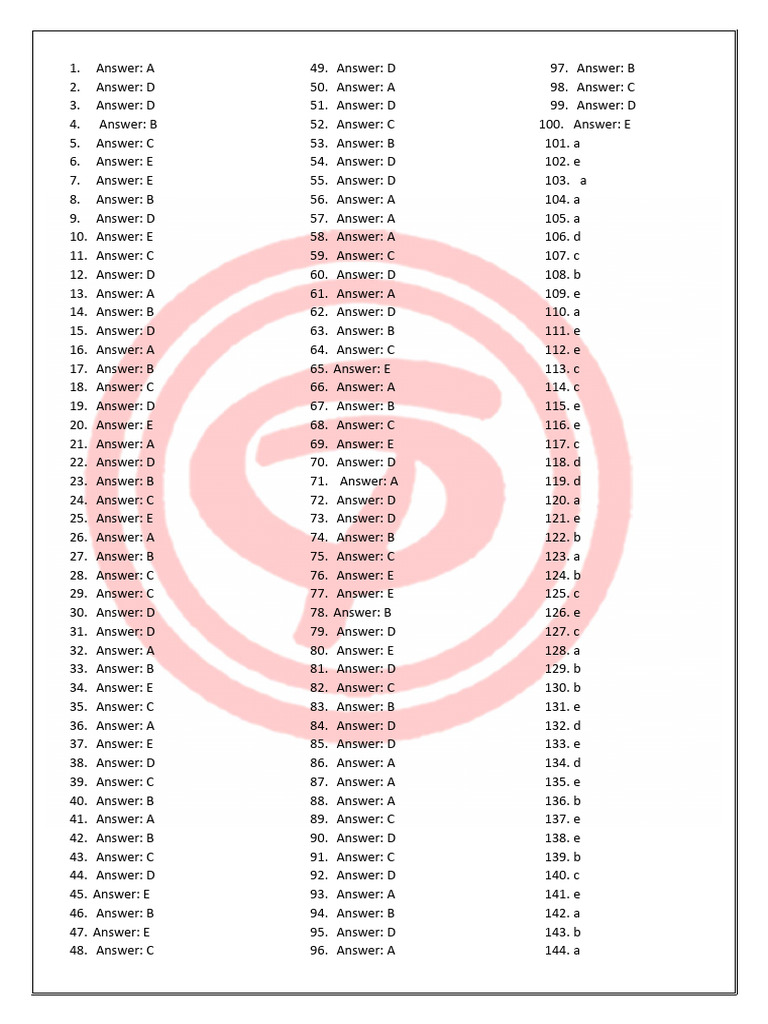 1. Answer: A
2. Answer: D
3. Answer: D
4. Answer: B
5. Answer: C
6. Answer: E
7. Answer: E
8. Answer: B
9. Answer: D
10. Answer: E
11. Answer: C
12. Answer: D
13. Answer: A
14. Answer: B
15. Answer: D
16. Answer: A
17. Answer: B
18. Answer: C
19. Answer: D
20. Answer: E
21. Answer: A
22. Answer: D
23. Answer: B
24. Answer: C
25. Answer: E
26. Answer: A
27. Answer: B
28. Answer: C
29. Answer: C
30. Answer: D
31. Answer: D
32. Answer: A
33. Answer: B
34. Answer: E
35. Answer: C
36. Answer: A
37. Answer: E
38. Answer: D
39. Answer: C
40. Answer: B
41. Answer: A
42. Answer: B
43. Answer: C
44. Answer: D
45. Answer: E
46. Answer: B
47. Answer: E
48. Answer: C

49. Answer: D
50. Answer: A
51. Answer: D
52. Answer: C
53. Answer: B
54. Answer: D
55. Answer: D
56. Answer: A
57. Answer: A
58. Answer: A
59. Answer: C
60. Answer: D
61. Answer: A
62. Answer: D
63. Answer: B
64. Answer: C
65. Answer: E
66. Answer: A
67. Answer: B
68. Answer: C
69. Answer: E
70. Answer: D
71. Answer: A
72. Answer: D
73. Answer: D
74. Answer: B
75. Answer: C
76. Answer: E
77. Answer: E
78. Answer: B
79. Answer: D
80. Answer: E
81. Answer: D
82. Answer: C
83. Answer: B
84. Answer: D
85. Answer: D
86. Answer: A
87. Answer: A
88. Answer: A
89. Answer: C
90. Answer: D
91. Answer: C
92. Answer: D
93. Answer: A
94. Answer: B
95. Answer: D
96. Answer: A

97. Answer: B
98. Answer: C
99. Answer: D
100. Answer: E
101. a
102. e
103. a
104. a
105. a
106. d
107. c
108. b
109. e
110. a
111. e
112. e
113. c
114. c
115. e
116. e
117. c
118. d
119. d
120. a
121. e
122. b
123. a
124. b
125. c
126. e
127. c
128. a
129. b
130. b
131. e
132. d
133. e
134. d
135. e
136. b
137. e
138. e
139. b
140. c
141. e
142. a
143. b
144. a